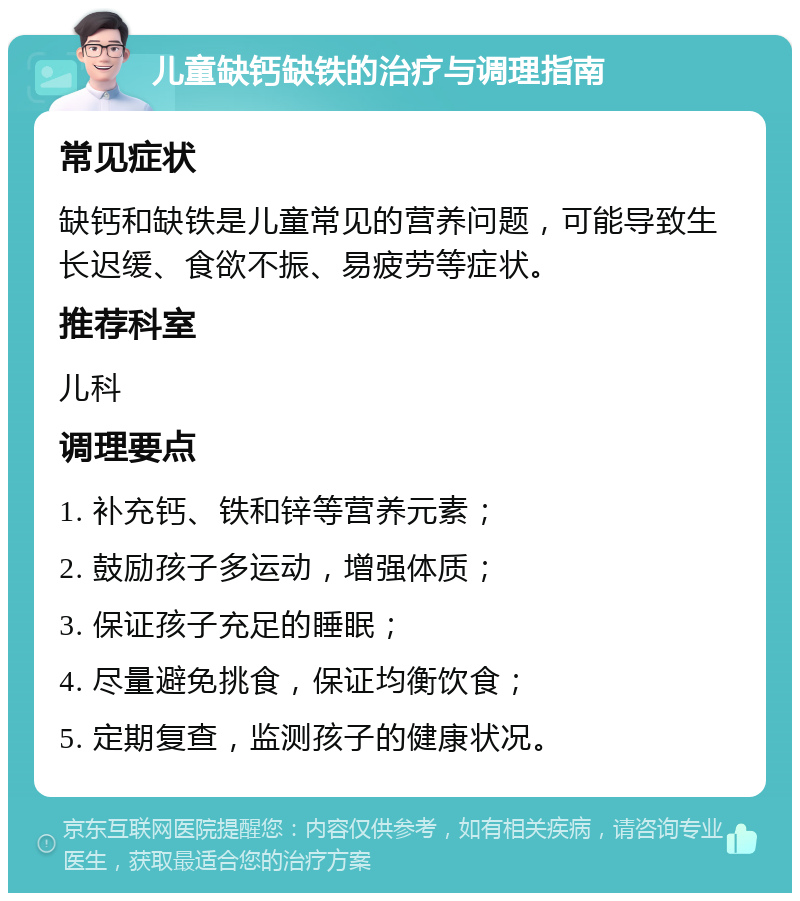 儿童缺钙缺铁的治疗与调理指南

常见症状

缺钙和缺铁是儿童常见的营养问题，可能导致生长迟缓、食欲不振、易疲劳等症状。

推荐科室

儿科

调理要点

1. 补充钙、铁和锌等营养元素；

2. 鼓励孩子多运动，增强体质；

3. 保证孩子充足的睡眠；

4. 尽量避免挑食，保证均衡饮食；

5. 定期复查，监测孩子的健康状况。

京东互联网医院提醒您：内容仅供参考，如有相关疾病，请咨询专业医生，获取最适合您的治疗方案